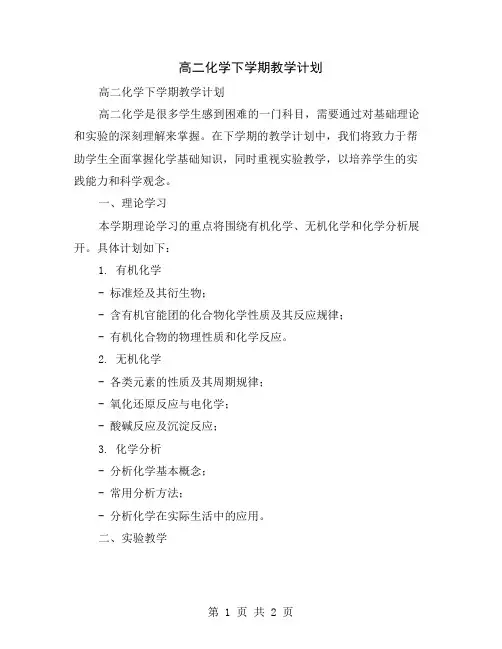 高二化学下学期教学计划

高二化学下学期教学计划

高二化学是很多学生感到困难的一门科目，需要通过对基础理论和实验的深刻理解来掌握。在下学期的教学计划中，我们将致力于帮助学生全面掌握化学基础知识，同时重视实验教学，以培养学生的实践能力和科学观念。

一、理论学习

本学期理论学习的重点将围绕有机化学、无机化学和化学分析展开。具体计划如下：

1. 有机化学

- 标准烃及其衍生物；

- 含有机官能团的化合物化学性质及其反应规律；

- 有机化合物的物理性质和化学反应。

2. 无机化学

- 各类元素的性质及其周期规律；

- 氧化还原反应与电化学；

- 酸碱反应及沉淀反应；

3. 化学分析

- 分析化学基本概念；

- 常用分析方法；

- 分析化学在实际生活中的应用。

二、实验教学

第 1 页 共 2 页